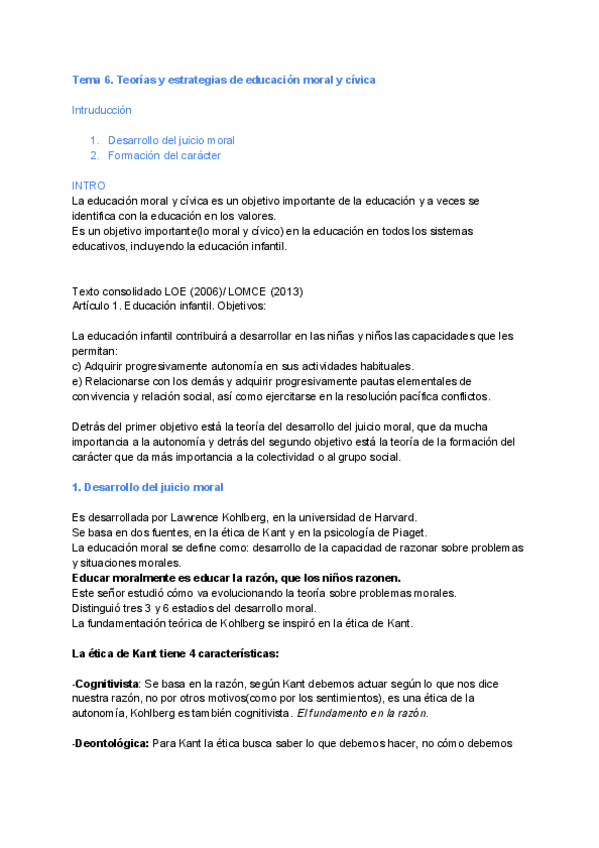 Tema 6. Teorías y estrategias de educación moral y cívica

Intruducción

1. Desarrollo del juicio moral
2. Formación del carácter

INTRO
La educación moral y cívica es un objetivo importante de la educación y a veces se identifica con la educación en los valores.
Es un objetivo importante(lo moral y cívico) en la educación en todos los sistemas educativos, incluyendo la educación infantil.

Texto consolidado LOE (2006)/ LOMCE (2013)
Artículo 1. Educación infantil. Objetivos:

La educación infantil contribuirá a desarrollar en las niñas y niños las capacidades que les permitan:
c) Adquirir progresivamente autonomía en sus actividades habituales.
e) Relacionarse con los demás y adquirir progresivamente pautas elementales de convivencia y relación social, así como ejercitarse en la resolución pacífica conflictos.

Detrás del primer objetivo está la teoría del desarrollo del juicio moral, que da mucha importancia a la autonomía y detrás del segundo objetivo está la teoría de la formación del carácter que da más importancia a la colectividad o al grupo social.

1. Desarrollo del juicio moral

Es desarrollada por Lawrence Kohlberg, en la universidad de Harvard.
Se basa en dos fuentes, en la ética de Kant y en la psicología de Piaget.
La educación moral se define como: desarrollo de la capacidad de razonar sobre problemas y situaciones morales.
Educar moralmente es educar la razón, que los niños razonen.
Este señor estudió cómo va evolucionando la teoría sobre problemas morales.
Distinguió tres 3 y 6 estadios del desarrollo moral.
La fundamentación teórica de Kohlberg se inspiró en la ética de Kant.

La ética de Kant tiene 4 características:

-Cognitivista: Se basa en la razón, según Kant debemos actuar según lo que nos dice nuestra razón, no por otros motivos(como por los sentimientos), es una ética de la autonomía, Kohlberg es también cognitivista. El fundamento en la razón.

-Deontológica: Para Kant la ética busca saber lo que debemos hacer, no cómo debemos